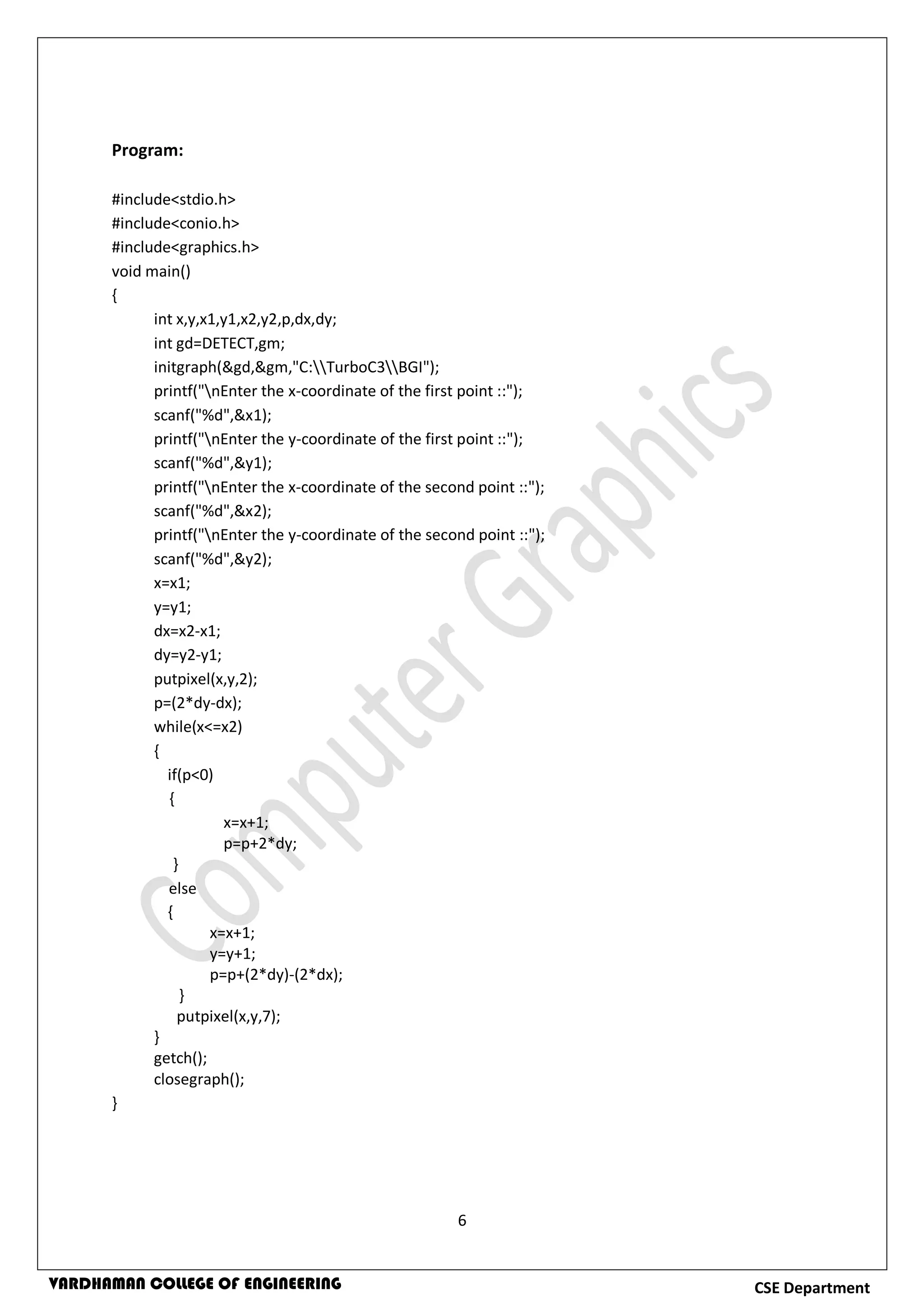 Program:

#include<stdio.h>
#include<conio.h>
#include<graphics.h>
void main()
{
int x,y,x1,y1,x2,y2,p,dx,dy;
int gd=DETECT,gm;
initgraph(&gd,&gm,"C:\\TurboC3\\BGI");
printf("\nEnter the x-coordinate of the first point ::");
scanf("%d",&x1);
printf("\nEnter the y-coordinate of the first point ::");
scanf("%d",&y1);
printf("\nEnter the x-coordinate of the second point ::");
scanf("%d",&x2);
printf("\nEnter the y-coordinate of the second point ::");
scanf("%d",&y2);
x=x1;
y=y1;
dx=x2-x1;
dy=y2-y1;
putpixel(x,y,2);
p=(2*dy-dx);
while(x<=x2)
{
if(p<0)
{
x=x+1;
p=p+2*dy;
}
else
{
x=x+1;
y=y+1;
p=p+(2*dy)-(2*dx);
}
putpixel(x,y,7);
}
getch();
closegraph();
}

Computer Graphics

6

VARDHAMAN COLLEGE OF ENGINEERING

CSE Department